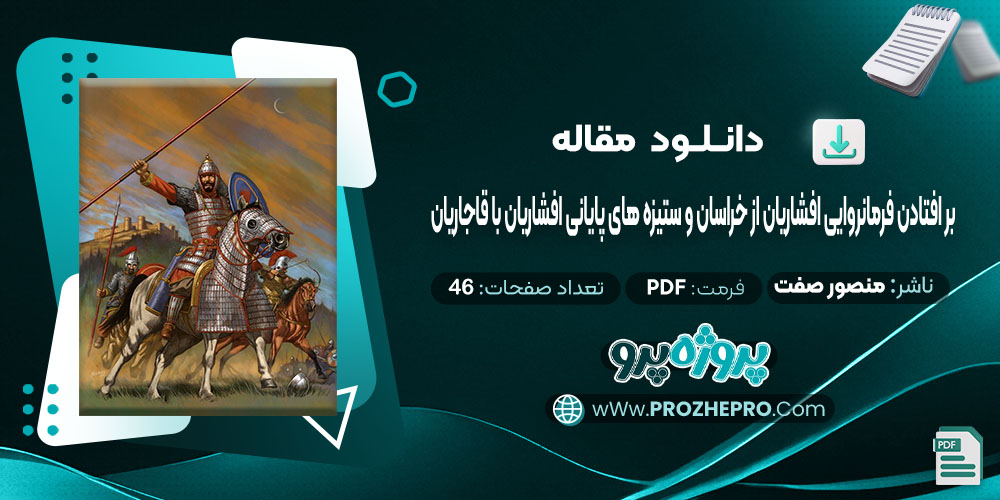 دانلود مقاله

بر افتادن فرمانروایی افشاریان از خراسان و ستیزه های پایانی افشاریان با قاجاریان

ناشر: منصور صفت

فرمت: PDF

تعداد صفحات: 46

پروژه پرو

wWw.PROZHEPRO.Com

PDF